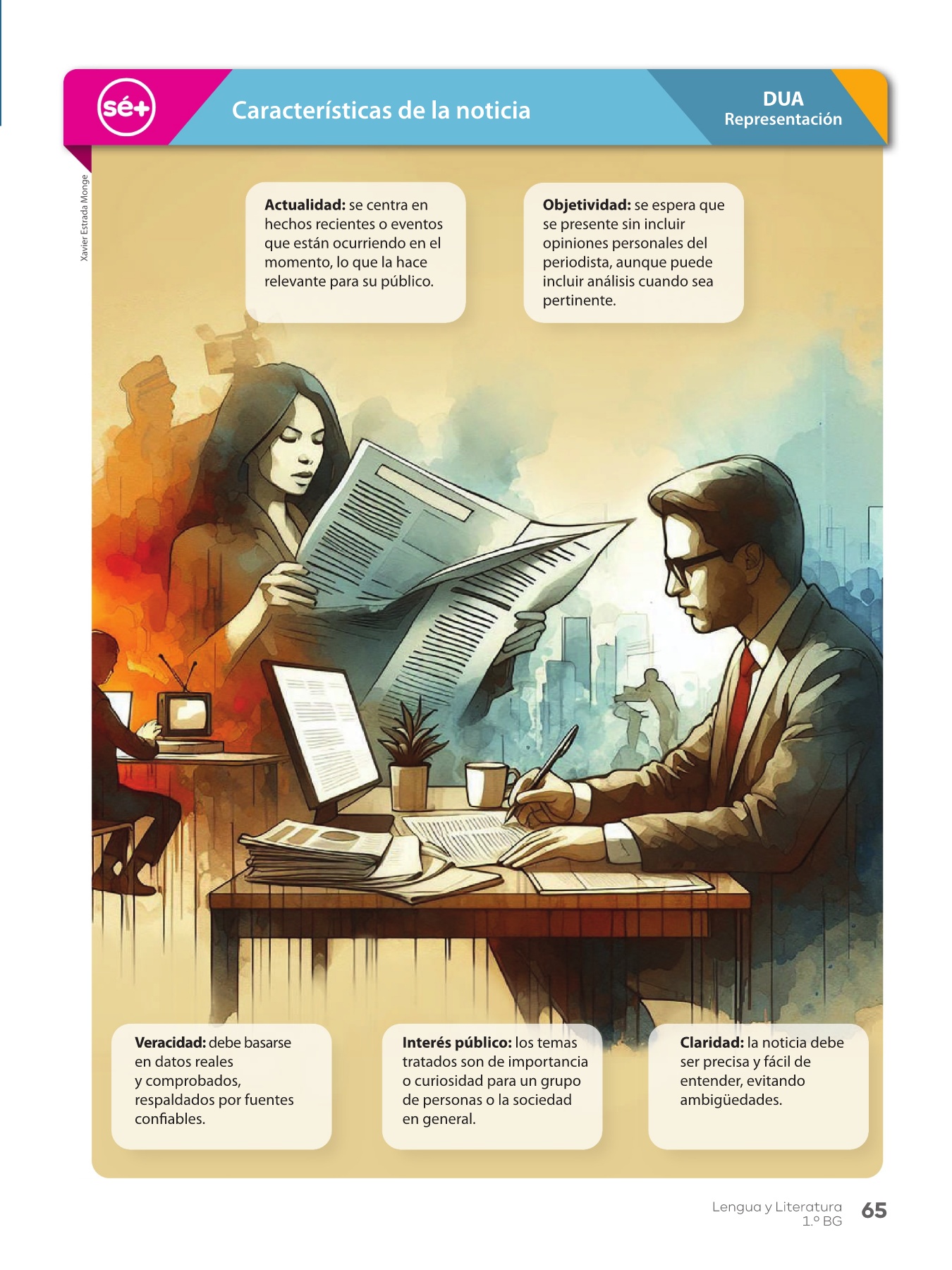 sé+

Características de la noticia

DUA
Representación

Xavier Estrada Monge

Actualidad: se centra en hechos recientes o eventos que están ocurriendo en el momento, lo que la hace relevante para su público.

Objetividad: se espera que se presente sin incluir opiniones personales del periodista, aunque puede incluir análisis cuando sea pertinente.

Veracidad: debe basarse en datos reales y comprobados, respaldados por fuentes confiables.

Interés público: los temas tratados son de importancia o curiosidad para un grupo de personas o la sociedad en general.

Claridad: la noticia debe ser precisa y fácil de entender, evitando ambigüedades.

Lengua y Literatura
1.º BG
65